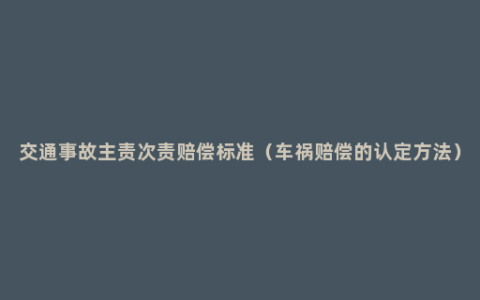 交通事故主责次责赔偿标准（车祸赔偿的认定方法）